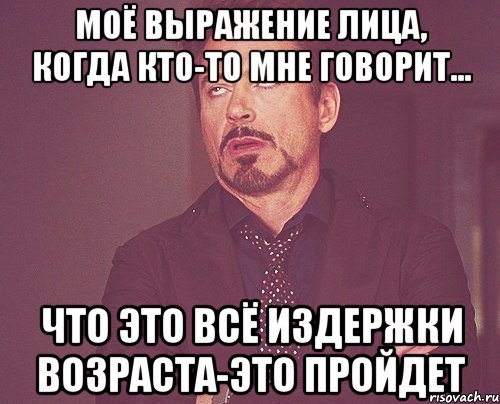 МОЁ ВЫРАЖЕНИЕ ЛИЦА, КОГДА КТО-ТО МНЕ ГОВОРИТ...

ЧТО ЭТО ВСЁ ИЗДЕРЖКИ ВОЗРАСТА-ЭТО ПРОЙДЕТ

risovach.ru